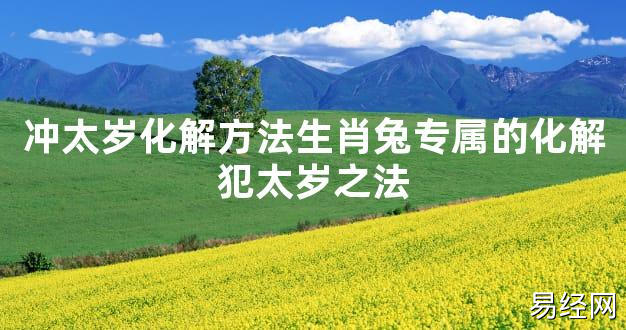 冲太岁化解方法生肖兔专属的化解犯太岁之法

易经网